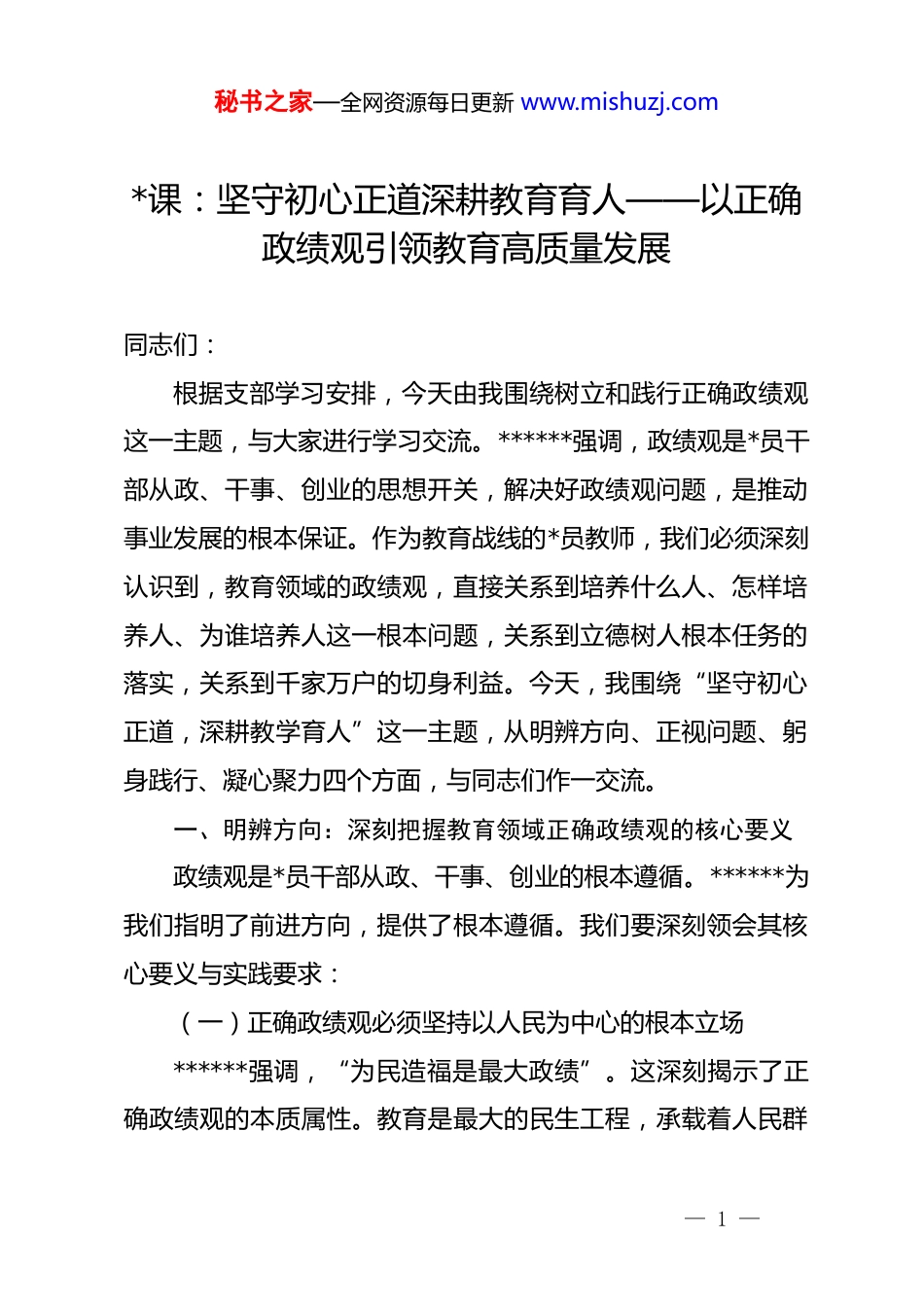 秘书之家—全网资源每日更新 www.mishuzj.com

*课：坚守初心正道深耕教育育人——以正确政绩观引领教育高质量发展

同志们：

根据支部学习安排，今天由我围绕树立和践行正确政绩观这一主题，与大家进行学习交流。******强调，政绩观是*员干部从政、干事、创业的思想开关，解决好政绩观问题，是推动事业发展的根本保证。作为教育战线的*员教师，我们必须深刻认识到，教育领域的政绩观，直接关系到培养什么人、怎样培养人、为谁培养人这一根本问题，关系到立德树人根本任务的落实，关系到千家万户的切身利益。今天，我围绕“坚守初心正道，深耕教学育人”这一主题，从明辨方向、正视问题、躬身践行、凝心聚力四个方面，与同志们作一交流。

一、明辨方向：深刻把握教育领域正确政绩观的核心要义

政绩观是*员干部从政、干事、创业的根本遵循。******为我们指明了前进方向，提供了根本遵循。我们要深刻领会其核心要义与实践要求：

（一）正确政绩观必须坚持以人民为中心的根本立场

******强调，“为民造福是最大政绩”。这深刻揭示了正确政绩观的本质属性。教育是最大的民生工程，承载着人民群

— 1 —